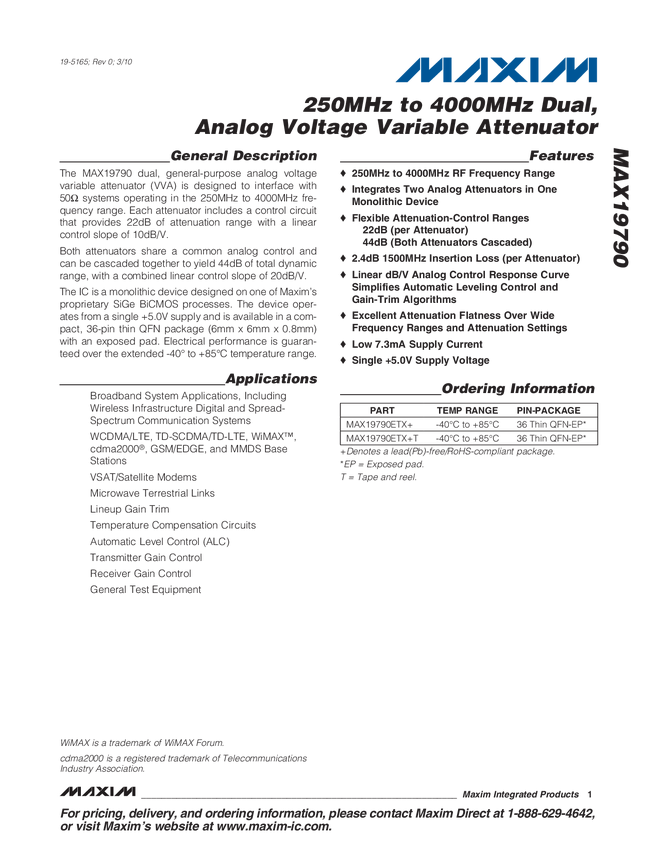 19-5165; Rev 0; 3/10

MAXIM

250MHz to 4000MHz Dual, Analog Voltage Variable Attenuator

MAX19790

General Description

The MAX19790 dual, general-purpose analog voltage variable attenuator (VVA) is designed to interface with 50Ω systems operating in the 250MHz to 4000MHz frequency range. Each attenuator includes a control circuit that provides 22dB of attenuation range with a linear control slope of 10dB/V.

Both attenuators share a common analog control and can be cascaded together to yield 44dB of total dynamic range, with a combined linear control slope of 20dB/V.

The IC is a monolithic device designed on one of Maxim's proprietary SiGe BiCMOS processes. The device operates from a single +5.0V supply and is available in a compact, 36-pin thin QFN package (6mm x 6mm x 0.8mm) with an exposed pad. Electrical performance is guaranteed over the extended -40° to +85°C temperature range.

Applications

Broadband System Applications, Including Wireless Infrastructure Digital and Spread-Spectrum Communication Systems

WCDMA/LTE, TD-SCDMA/TD-LTE, WiMAX™, cdma2000®, GSM/EDGE, and MMDS Base Stations

VSAT/Satellite Modems

Microwave Terrestrial Links

Lineup Gain Trim

Temperature Compensation Circuits

Automatic Level Control (ALC)

Transmitter Gain Control

Receiver Gain Control

General Test Equipment

Features

♦ 250MHz to 4000MHz RF Frequency Range

♦ Integrates Two Analog Attenuators in One Monolithic Device

♦ Flexible Attenuation-Control Ranges
22dB (per Attenuator)
44dB (Both Attenuators Cascaded)

♦ 2.4dB 1500MHz Insertion Loss (per Attenuator)

♦ Linear dB/V Analog Control Response Curve Simplifies Automatic Leveling Control and Gain-Trim Algorithms

♦ Excellent Attenuation Flatness Over Wide Frequency Ranges and Attenuation Settings

♦ Low 7.3mA Supply Current

♦ Single +5.0V Supply Voltage

Ordering Information

| PART | TEMP RANGE | PIN-PACKAGE |
|---|---|---|
| MAX19790ETX+ | -40°C to +85°C | 36 Thin QFN-EP* |
| MAX19790ETX+T | -40°C to +85°C | 36 Thin QFN-EP* |

+Denotes a lead(Pb)-free/RoHS-compliant package.
*EP = Exposed pad.
T = Tape and reel.

WiMAX is a trademark of WiMAX Forum.

cdma2000 is a registered trademark of Telecommunications Industry Association.

MAXIM Maxim Integrated Products 1

For pricing, delivery, and ordering information, please contact Maxim Direct at 1-888-629-4642, or visit Maxim's website at www.maxim-ic.com.